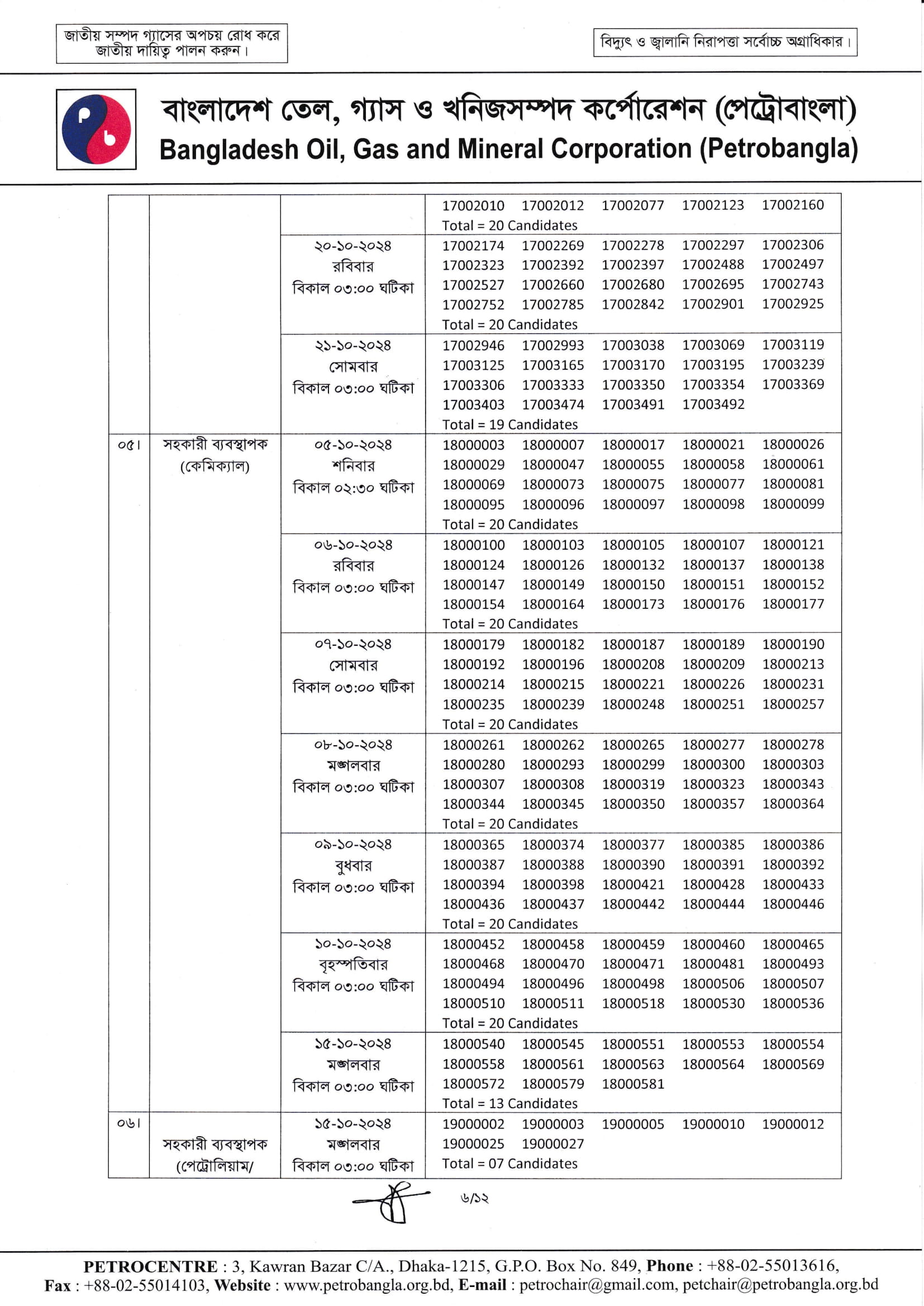 জাতীয় সম্পদ গ্যাসের অপচয় রোধ করে জাতীয় দায়িত্ব পালন করুন।

বিদ্যুৎ ও জ্বালানি নিরাপত্তা সর্বোচ্চ অগ্রাধিকার।

বাংলাদেশ তেল, গ্যাস ও খনিজসম্পদ কর্পোরেশন (পেট্রোবাংলা)
Bangladesh Oil, Gas and Mineral Corporation (Petrobangla)

| | | | |
|---|---|---|---|
| | | | 17002010 17002012 17002077 17002123 17002160 Total = 20 Candidates |
| | | ২০-১০-২০২৪ রবিবার বিকাল ০৩:০০ ঘটিকা | 17002174 17002269 17002278 17002297 17002306 17002323 17002392 17002397 17002488 17002497 17002527 17002660 17002680 17002695 17002743 17002752 17002785 17002842 17002901 17002925 Total = 20 Candidates |
| | | ২১-১০-২০২৪ সোমবার বিকাল ০৩:০০ ঘটিকা | 17002946 17002993 17003038 17003069 17003119 17003125 17003165 17003170 17003195 17003239 17003306 17003333 17003350 17003354 17003369 17003403 17003474 17003491 17003492 Total = 19 Candidates |
| ০৫। | সহকারী ব্যবস্থাপক (কেমিক্যাল) | ০৫-১০-২০২৪ শনিবার বিকাল ০২:৩০ ঘটিকা | 18000003 18000007 18000017 18000021 18000026 18000029 18000047 18000055 18000058 18000061 18000069 18000073 18000075 18000077 18000081 18000095 18000096 18000097 18000098 18000099 Total = 20 Candidates |
| | | ০৬-১০-২০২৪ রবিবার বিকাল ০৩:০০ ঘটিকা | 18000100 18000103 18000105 18000107 18000121 18000124 18000126 18000132 18000137 18000138 18000147 18000149 18000150 18000151 18000152 18000154 18000164 18000173 18000176 18000177 Total = 20 Candidates |
| | | ০৭-১০-২০২৪ সোমবার বিকাল ০৩:০০ ঘটিকা | 18000179 18000182 18000187 18000189 18000190 18000192 18000196 18000208 18000209 18000213 18000214 18000215 18000221 18000226 18000231 18000235 18000239 18000248 18000251 18000257 Total = 20 Candidates |
| | | ০৮-১০-২০২৪ মঙ্গলবার বিকাল ০৩:০০ ঘটিকা | 18000261 18000262 18000265 18000277 18000278 18000280 18000293 18000299 18000300 18000303 18000307 18000308 18000319 18000323 18000343 18000344 18000345 18000350 18000357 18000364 Total = 20 Candidates |
| | | ০৯-১০-২০২৪ বুধবার বিকাল ০৩:০০ ঘটিকা | 18000365 18000374 18000377 18000385 18000386 18000387 18000388 18000390 18000391 18000392 18000394 18000398 18000421 18000428 18000433 18000436 18000437 18000442 18000444 18000446 Total = 20 Candidates |
| | | ১০-১০-২০২৪ বৃহস্পতিবার বিকাল ০৩:০০ ঘটিকা | 18000452 18000458 18000459 18000460 18000465 18000468 18000470 18000471 18000481 18000493 18000494 18000496 18000498 18000506 18000507 18000510 18000511 18000518 18000530 18000536 Total = 20 Candidates |
| | | ১৫-১০-২০২৪ মঙ্গলবার বিকাল ০৩:০০ ঘটিকা | 18000540 18000545 18000551 18000553 18000554 18000558 18000561 18000563 18000564 18000569 18000572 18000579 18000581 Total = 13 Candidates |
| ০৬। | সহকারী ব্যবস্থাপক (পেট্রোলিয়াম/ | ১৫-১০-২০২৪ মঙ্গলবার বিকাল ০৩:০০ ঘটিকা | 19000002 19000003 19000005 19000010 19000012 19000025 19000027 Total = 07 Candidates |

৬/১২

PETROCENTRE : 3, Kawran Bazar C/A., Dhaka-1215, G.P.O. Box No. 849, Phone : +88-02-55013616, Fax : +88-02-55014103, Website : www.petrobangla.org.bd, E-mail : petrochair@gmail.com, petchair@petrobangla.org.bd